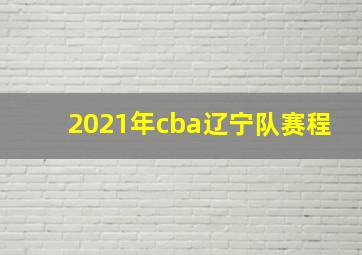 2021年cba辽宁队赛程